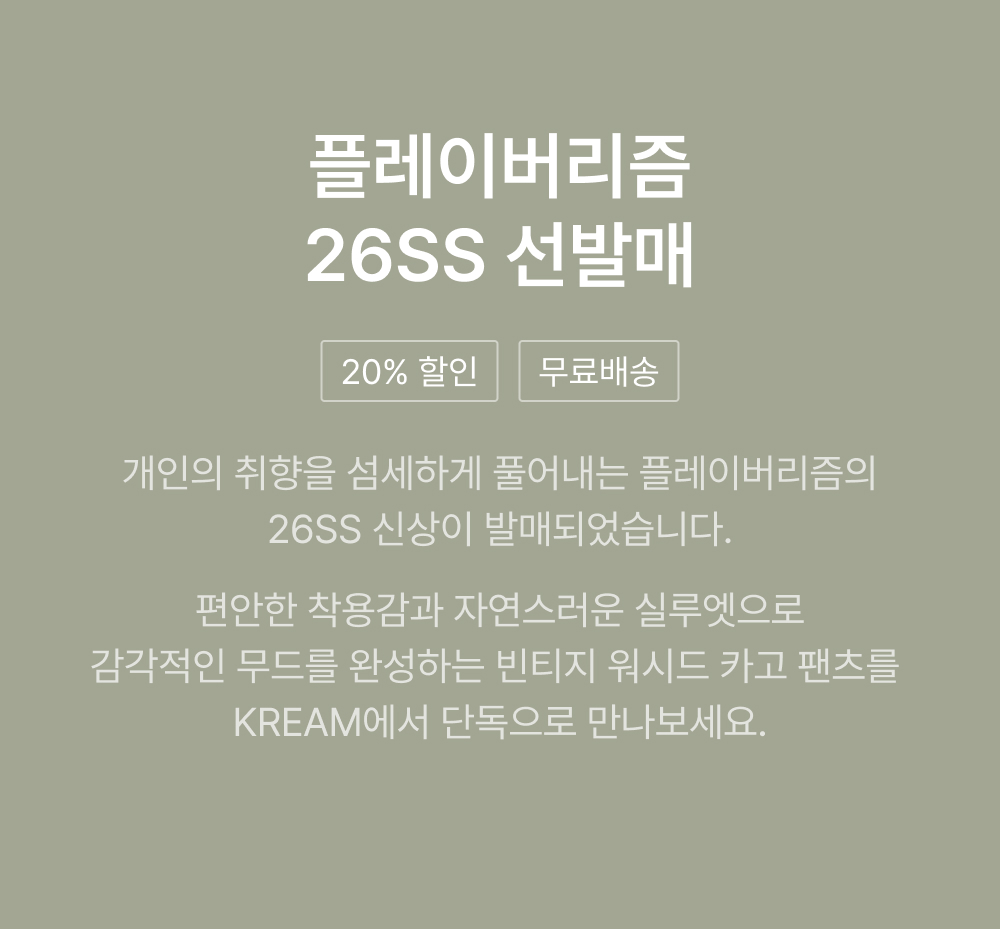 플레이버리즘
26SS 선발매

20% 할인 무료배송

개인의 취향을 섬세하게 풀어내는 플레이버리즘의
26SS 신상이 발매되었습니다.

편안한 착용감과 자연스러운 실루엣으로
감각적인 무드를 완성하는 빈티지 워시드 카고 팬츠를
KREAM에서 단독으로 만나보세요.